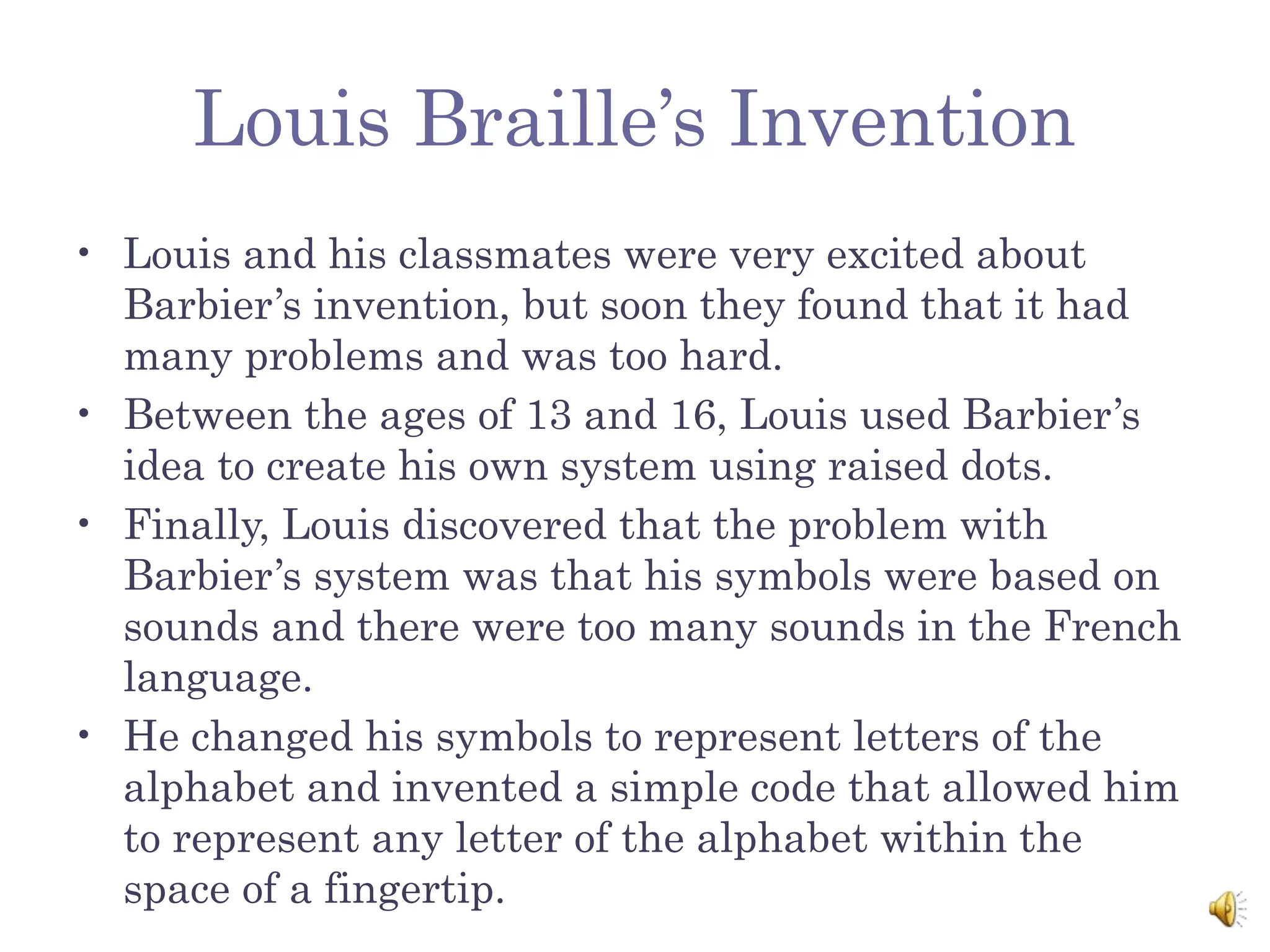 Louis Braille’s Invention

• Louis and his classmates were very excited about Barbier’s invention, but soon they found that it had many problems and was too hard.
• Between the ages of 13 and 16, Louis used Barbier’s idea to create his own system using raised dots.
• Finally, Louis discovered that the problem with Barbier’s system was that his symbols were based on sounds and there were too many sounds in the French language.
• He changed his symbols to represent letters of the alphabet and invented a simple code that allowed him to represent any letter of the alphabet within the space of a fingertip.